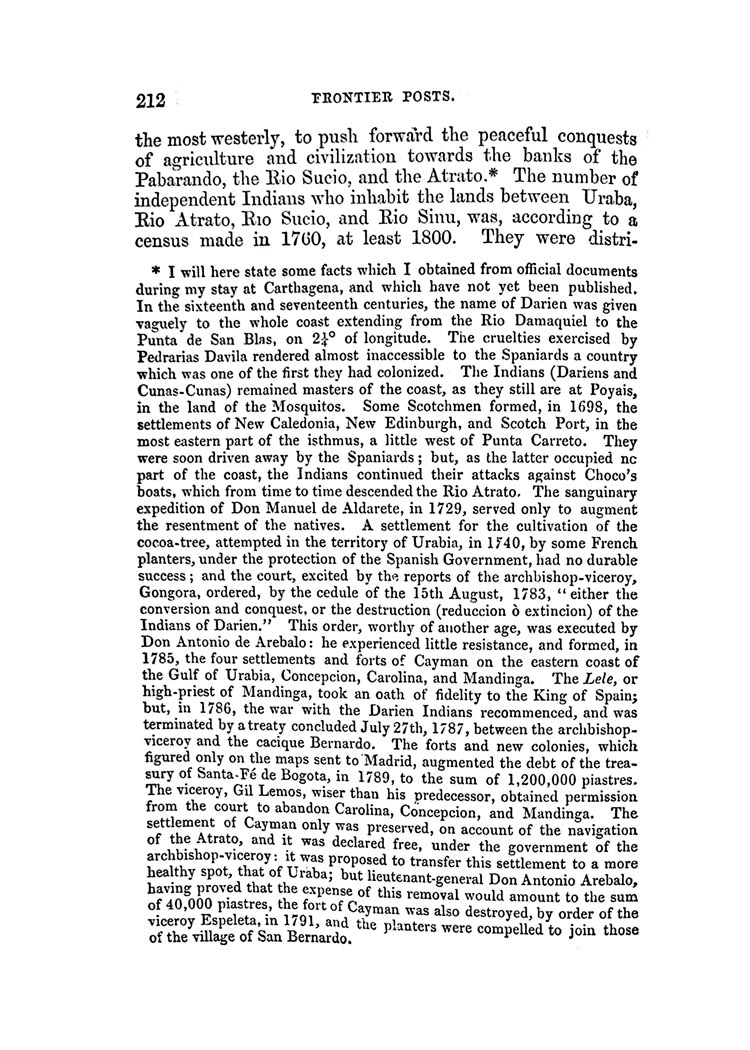 212 FRONTIER POSTS.

the most westerly, to push forward the peaceful conquests of agriculture and civilization towards the banks of the Pabarando, the Rio Sucio, and the Atrato.* The number of independent Indians who inhabit the lands between Uraba, Rio Atrato, Rio Sucio, and Rio Sinu, was, according to a census made in 1760, at least 1800. They were distri-

* I will here state some facts which I obtained from official documents during my stay at Carthagena, and which have not yet been published. In the sixteenth and seventeenth centuries, the name of Darien was given vaguely to the whole coast extending from the Rio Damaquiel to the Punta de San Blas, on $2\frac{1}{4}°$ of longitude. The cruelties exercised by Pedrarias Davila rendered almost inaccessible to the Spaniards a country which was one of the first they had colonized. The Indians (Dariens and Cunas-Cunas) remained masters of the coast, as they still are at Poyais, in the land of the Mosquitos. Some Scotchmen formed, in 1698, the settlements of New Caledonia, New Edinburgh, and Scotch Port, in the most eastern part of the isthmus, a little west of Punta Carreto. They were soon driven away by the Spaniards; but, as the latter occupied nc part of the coast, the Indians continued their attacks against Choco's boats, which from time to time descended the Rio Atrato. The sanguinary expedition of Don Manuel de Aldarete, in 1729, served only to augment the resentment of the natives. A settlement for the cultivation of the cocoa-tree, attempted in the territory of Urabia, in 1740, by some French planters, under the protection of the Spanish Government, had no durable success; and the court, excited by the reports of the archbishop-viceroy, Gongora, ordered, by the cedule of the 15th August, 1783, "either the conversion and conquest, or the destruction (reduccion ò extincion) of the Indians of Darien." This order, worthy of another age, was executed by Don Antonio de Arebalo: he experienced little resistance, and formed, in 1785, the four settlements and forts of Cayman on the eastern coast of the Gulf of Urabia, Concepcion, Carolina, and Mandinga. The Lele, or high-priest of Mandinga, took an oath of fidelity to the King of Spain; but, in 1786, the war with the Darien Indians recommenced, and was terminated by a treaty concluded July 27th, 1787, between the archbishop-viceroy and the cacique Bernardo. The forts and new colonies, which figured only on the maps sent to Madrid, augmented the debt of the treasury of Santa-Fé de Bogota, in 1789, to the sum of 1,200,000 piastres. The viceroy, Gil Lemos, wiser than his predecessor, obtained permission from the court to abandon Carolina, Concepcion, and Mandinga. The settlement of Cayman only was preserved, on account of the navigation of the Atrato, and it was declared free, under the government of the archbishop-viceroy: it was proposed to transfer this settlement to a more healthy spot, that of Uraba; but lieutenant-general Don Antonio Arebalo, having proved that the expense of this removal would amount to the sum of 40,000 piastres, the fort of Cayman was also destroyed, by order of the viceroy Espeleta, in 1791, and the planters were compelled to join those of the village of San Bernardo.